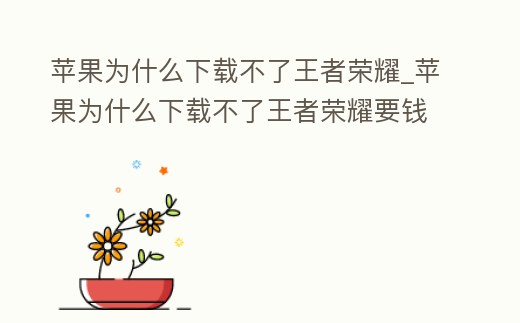 苹果为什么下载不了王者荣耀_苹果为什么下载不了王者荣耀要钱